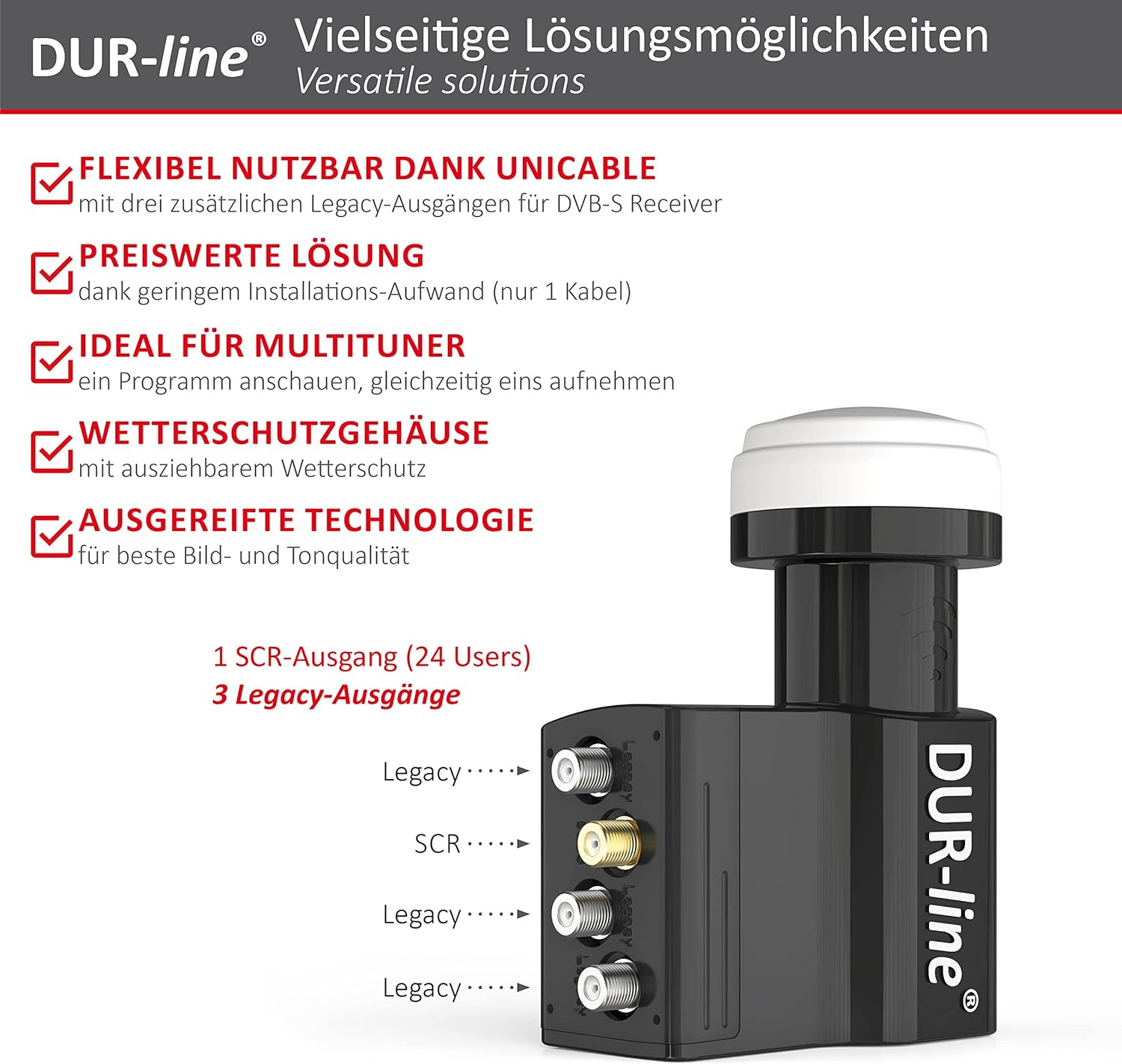 DUR-line®

Vielseitige Lösungsmöglichkeiten
Versatile solutions

☑ FLEXIBEL NUTZBAR DANK UNICABLE
mit drei zusätzlichen Legacy-Ausgängen für DVB-S Receiver

☑ PREISWERTE LÖSUNG
dank geringem Installations-Aufwand (nur 1 Kabel)

☑ IDEAL FÜR MULTITUNER
ein Programm anschauen, gleichzeitig eins aufnehmen

☑ WETTERSCHUTZGEHÄUSE
mit ausziehbarem Wetterschutz

☑ AUSGEREIFTE TECHNOLOGIE
für beste Bild- und Tonqualität

1 SCR-Ausgang (24 Users)
3 Legacy-Ausgänge

Legacy

SCR

Legacy

Legacy

DUR-line®